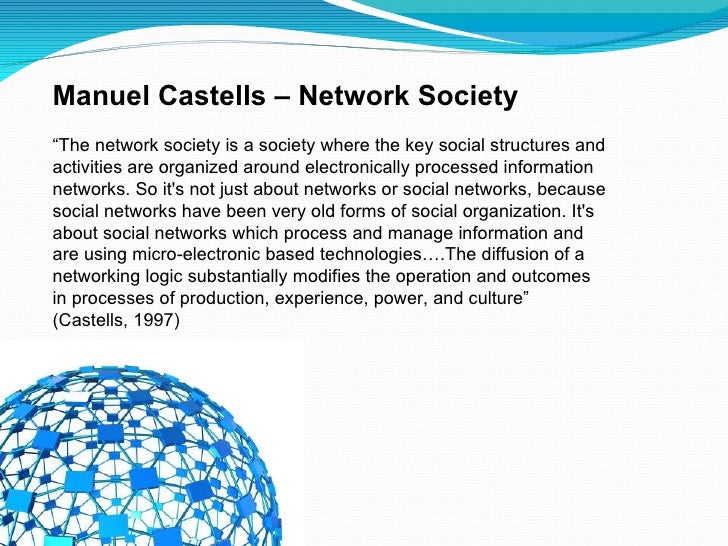 Manuel Castells – Network Society

"The network society is a society where the key social structures and activities are organized around electronically processed information networks. So it's not just about networks or social networks, because social networks have been very old forms of social organization. It's about social networks which process and manage information and are using micro-electronic based technologies….The diffusion of a networking logic substantially modifies the operation and outcomes in processes of production, experience, power, and culture" (Castells, 1997)